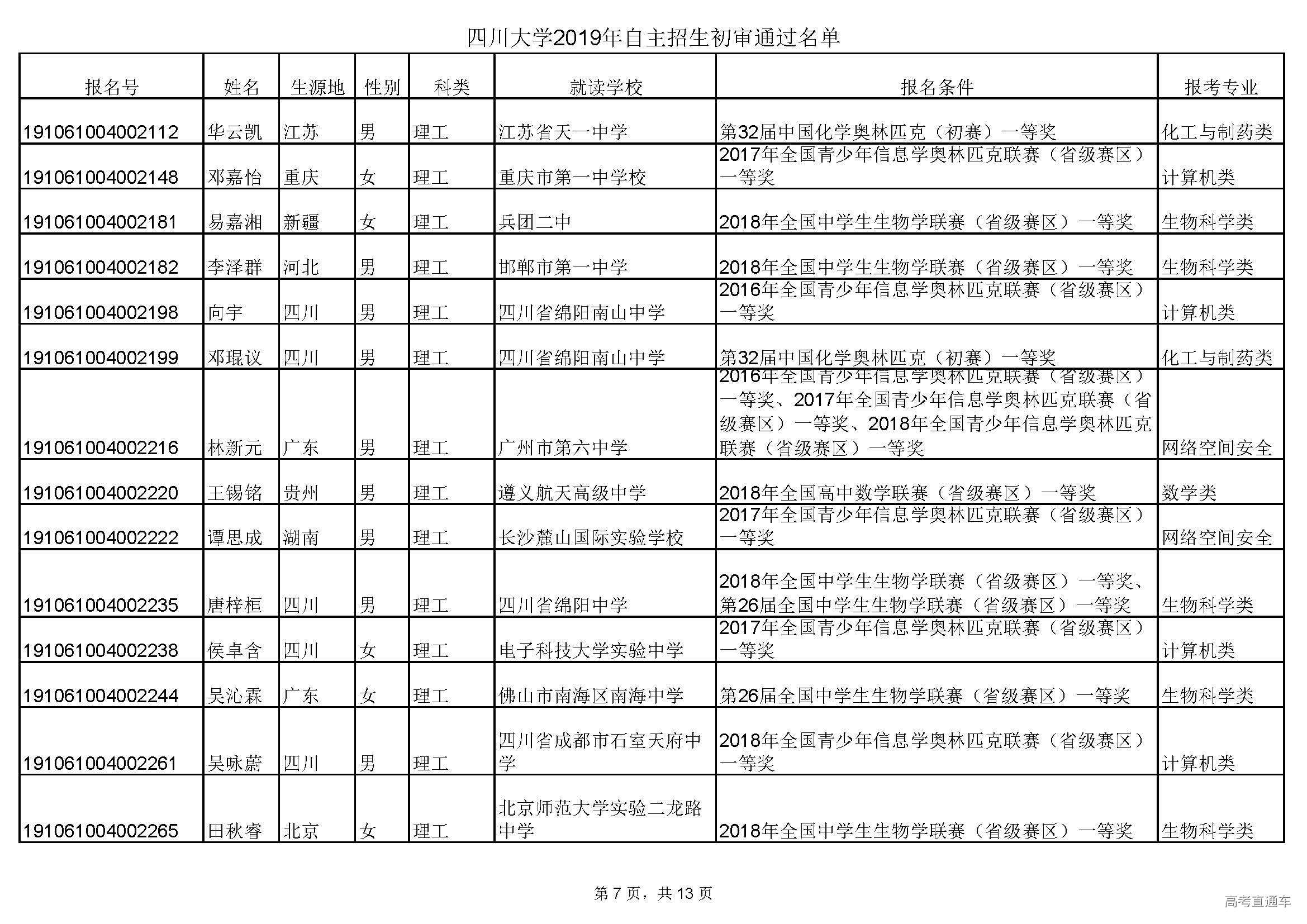 四川大学2019年自主招生初审通过名单

| 报名号 | 姓名 | 生源地 | 性别 | 科类 | 就读学校 | 报名条件 | 报考专业 |
|---|---|---|---|---|---|---|---|
| 191061004002112 | 华云凯 | 江苏 | 男 | 理工 | 江苏省天一中学 | 第32届中国化学奥林匹克（初赛）一等奖 | 化工与制药类 |
| 191061004002148 | 邓嘉怡 | 重庆 | 女 | 理工 | 重庆市第一中学校 | 2017年全国青少年信息学奥林匹克联赛（省级赛区）一等奖 | 计算机类 |
| 191061004002181 | 易嘉湘 | 新疆 | 女 | 理工 | 兵团二中 | 2018年全国中学生生物学联赛（省级赛区）一等奖 | 生物科学类 |
| 191061004002182 | 李泽群 | 河北 | 男 | 理工 | 邯郸市第一中学 | 2018年全国中学生生物学联赛（省级赛区）一等奖 | 生物科学类 |
| 191061004002198 | 向宇 | 四川 | 男 | 理工 | 四川省绵阳南山中学 | 2016年全国青少年信息学奥林匹克联赛（省级赛区）一等奖 | 计算机类 |
| 191061004002199 | 邓琨议 | 四川 | 男 | 理工 | 四川省绵阳南山中学 | 第32届中国化学奥林匹克（初赛）一等奖 | 化工与制药类 |
| 191061004002216 | 林新元 | 广东 | 男 | 理工 | 广州市第六中学 | 2016年全国青少年信息学奥林匹克联赛（省级赛区）一等奖、2017年全国青少年信息学奥林匹克联赛（省级赛区）一等奖、2018年全国青少年信息学奥林匹克联赛（省级赛区）一等奖 | 网络空间安全 |
| 191061004002220 | 王锡铭 | 贵州 | 男 | 理工 | 遵义航天高级中学 | 2018年全国高中数学联赛（省级赛区）一等奖 | 数学类 |
| 191061004002222 | 谭思成 | 湖南 | 男 | 理工 | 长沙麓山国际实验学校 | 2017年全国青少年信息学奥林匹克联赛（省级赛区）一等奖 | 网络空间安全 |
| 191061004002235 | 唐梓桓 | 四川 | 男 | 理工 | 四川省绵阳中学 | 2018年全国中学生生物学联赛（省级赛区）一等奖、第26届全国中学生生物学联赛（省级赛区）一等奖 | 生物科学类 |
| 191061004002238 | 侯卓含 | 四川 | 女 | 理工 | 电子科技大学实验中学 | 2017年全国青少年信息学奥林匹克联赛（省级赛区）一等奖 | 计算机类 |
| 191061004002244 | 吴沁霖 | 广东 | 女 | 理工 | 佛山市南海区南海中学 | 第26届全国中学生生物学联赛（省级赛区）一等奖 | 生物科学类 |
| 191061004002261 | 吴咏蔚 | 四川 | 男 | 理工 | 四川省成都市石室天府中学 | 2018年全国青少年信息学奥林匹克联赛（省级赛区）一等奖 | 计算机类 |
| 191061004002265 | 田秋睿 | 北京 | 女 | 理工 | 北京师范大学实验二龙路中学 | 2018年全国中学生生物学联赛（省级赛区）一等奖 | 生物科学类 |

第 7 页，共 13 页

高考直通车